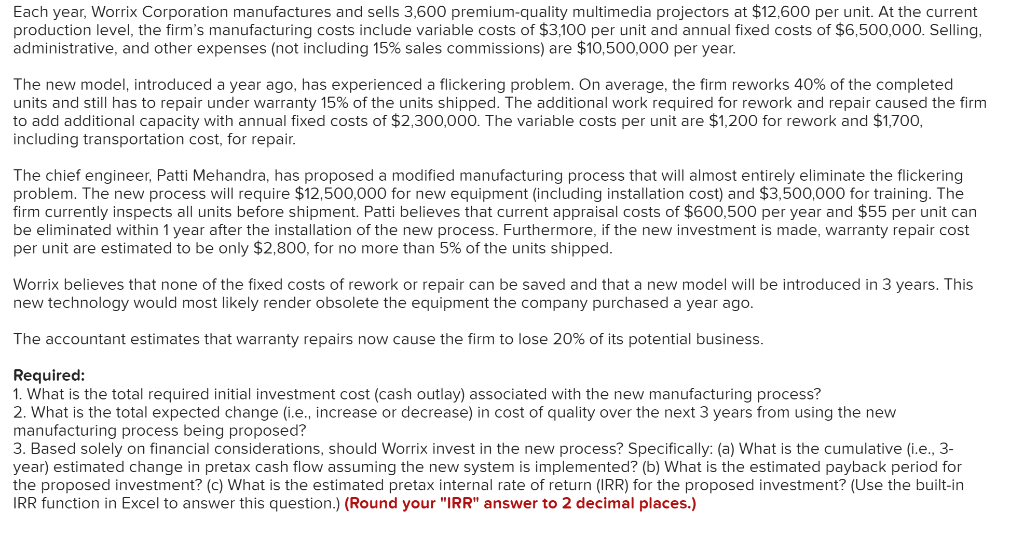 Each year, Worrix Corporation manufactures and sells 3,600 premium-quality multimedia projectors at $12,600 per unit. At the current production level, the firm's manufacturing costs include variable costs of $3,100 per unit and annual fixed costs of $6,500,000. Selling, administrative, and other expenses (not including 15% sales commissions) are $10,500,000 per year.

The new model, introduced a year ago, has experienced a flickering problem. On average, the firm reworks 40% of the completed units and still has to repair under warranty 15% of the units shipped. The additional work required for rework and repair caused the firm to add additional capacity with annual fixed costs of $2,300,000. The variable costs per unit are $1,200 for rework and $1,700, including transportation cost, for repair.

The chief engineer, Patti Mehandra, has proposed a modified manufacturing process that will almost entirely eliminate the flickering problem. The new process will require $12,500,000 for new equipment (including installation cost) and $3,500,000 for training. The firm currently inspects all units before shipment. Patti believes that current appraisal costs of $600,500 per year and $55 per unit can be eliminated within 1 year after the installation of the new process. Furthermore, if the new investment is made, warranty repair cost per unit are estimated to be only $2,800, for no more than 5% of the units shipped.

Worrix believes that none of the fixed costs of rework or repair can be saved and that a new model will be introduced in 3 years. This new technology would most likely render obsolete the equipment the company purchased a year ago.

The accountant estimates that warranty repairs now cause the firm to lose 20% of its potential business.

Required:
1. What is the total required initial investment cost (cash outlay) associated with the new manufacturing process?
2. What is the total expected change (i.e., increase or decrease) in cost of quality over the next 3 years from using the new manufacturing process being proposed?
3. Based solely on financial considerations, should Worrix invest in the new process? Specifically: (a) What is the cumulative (i.e., 3-year) estimated change in pretax cash flow assuming the new system is implemented? (b) What is the estimated payback period for the proposed investment? (c) What is the estimated pretax internal rate of return (IRR) for the proposed investment? (Use the built-in IRR function in Excel to answer this question.) (Round your "IRR" answer to 2 decimal places.)